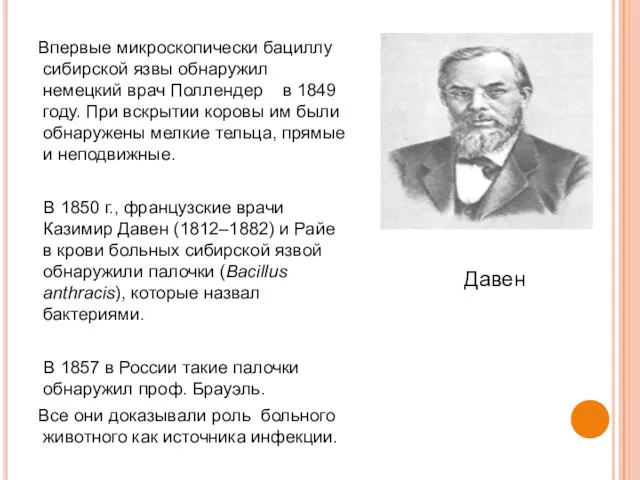 Впервые микроскопически бациллу сибирской язвы обнаружил немецкий врач Поллендер в 1849 году. При вскрытии коровы им были обнаружены мелкие тельца, прямые и неподвижные.

В 1850 г., французские врачи Казимир Давен (1812–1882) и Райе в крови больных сибирской язвой обнаружили палочки (Bacillus anthracis), которые назвал бактериями.

В 1857 в России такие палочки обнаружил проф. Брауэль.

Все они доказывали роль больного животного как источника инфекции.

Давен